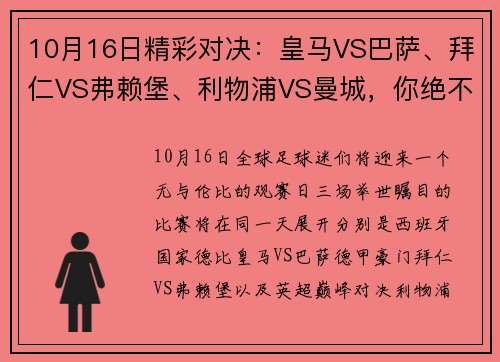 10月16日精彩对决：皇马VS巴萨、拜仁VS弗赖堡、利物浦VS曼城，你绝不

10月16日全球足球迷们将迎来一个无与伦比的观赛日三场举世瞩目的比赛将在同一天展开分别是西班牙国家德比皇马VS巴萨德甲豪门拜仁VS弗赖堡以及英超巅峰对决利物浦